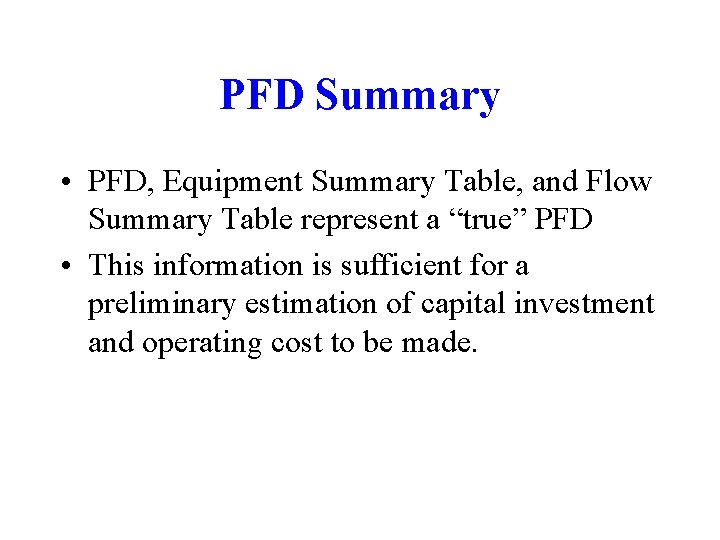 PFD Summary

• PFD, Equipment Summary Table, and Flow Summary Table represent a "true" PFD
• This information is sufficient for a preliminary estimation of capital investment and operating cost to be made.